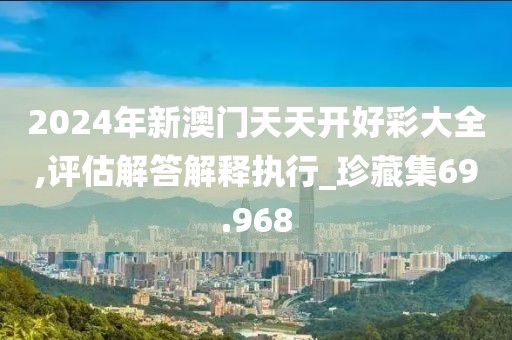 2024年新澳门天天开好彩大全,评估解答解释执行_珍藏集69.968